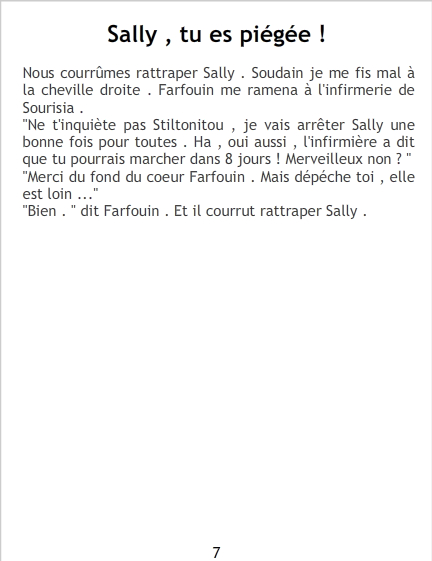 Sally , tu es piégée !

Nous courrûmes rattraper Sally . Soudain je me fis mal à la cheville droite . Farfouin me ramena à l'infirmerie de Sourisia .

"Ne t'inquiète pas Stiltonitou , je vais arrêter Sally une bonne fois pour toutes . Ha , oui aussi , l'infirmière a dit que tu pourrais marcher dans 8 jours ! Merveilleux non ? "

"Merci du fond du coeur Farfouin . Mais dépéche toi , elle est loin ..."

"Bien . " dit Farfouin . Et il courrut rattraper Sally .

7